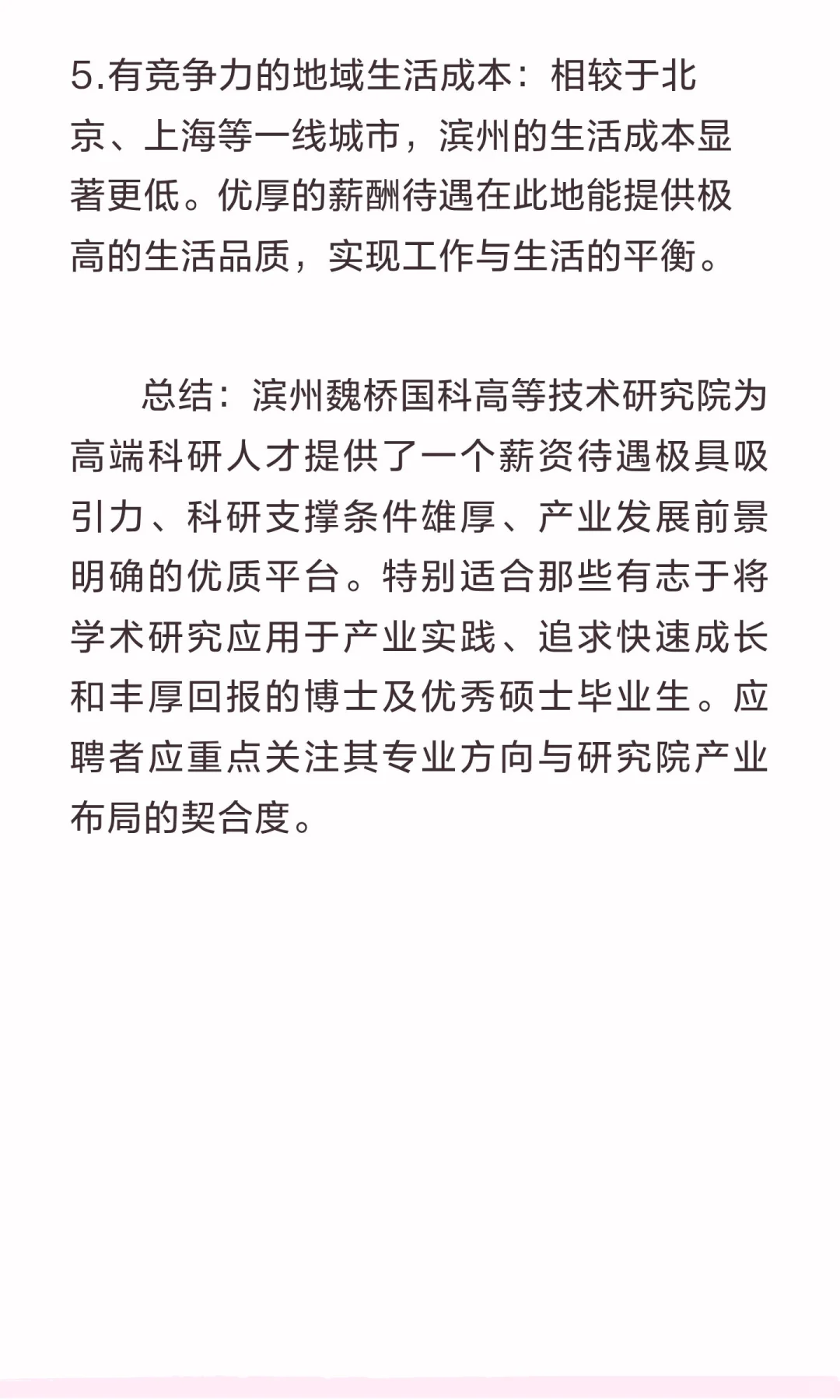 5.有竞争力的地域生活成本：相较于北京、上海等一线城市，滨州的生活成本显著更低。优厚的薪酬待遇在此地能提供极高的生活品质，实现工作与生活的平衡。

总结：滨州魏桥国科高等技术研究院为高端科研人才提供了一个薪资待遇极具吸引力、科研支撑条件雄厚、产业发展前景明确的优质平台。特别适合那些有志于将学术研究应用于产业实践、追求快速成长和丰厚回报的博士及优秀硕士毕业生。应聘者应重点关注其专业方向与研究院产业布局的契合度。